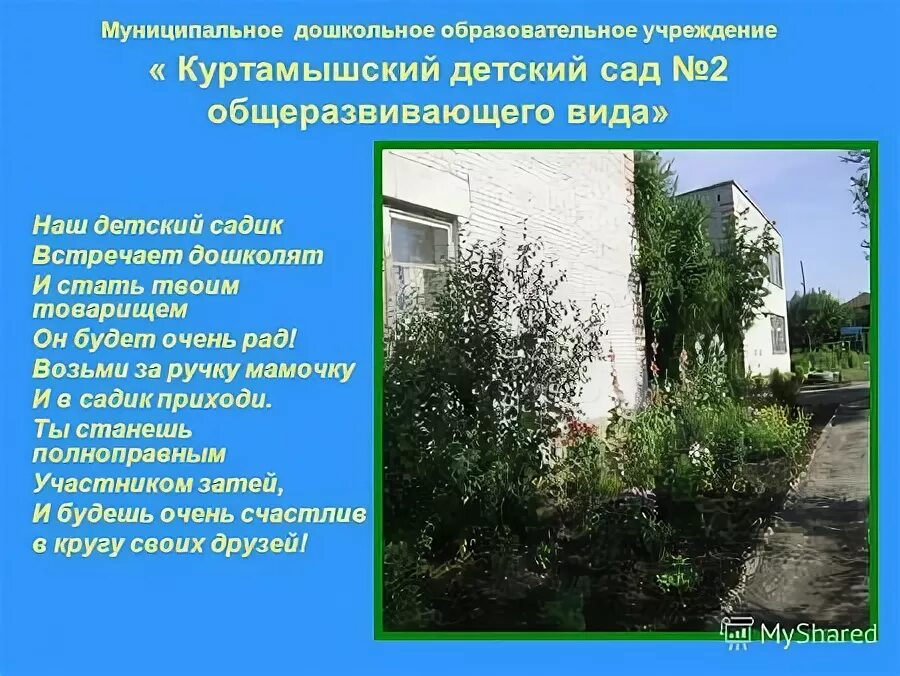 Муниципальное дошкольное образовательное учреждение
« Куртамышский детский сад №2 общеразвивающего вида»

Наш детский садик
Встречает дошколят
И стать твоим товарищем
Он будет очень рад!
Возьми за ручку мамочку
И в садик приходи.
Ты станешь полноправным
Участником затей,
И будешь очень счастлив
в кругу своих друзей!

MyShared